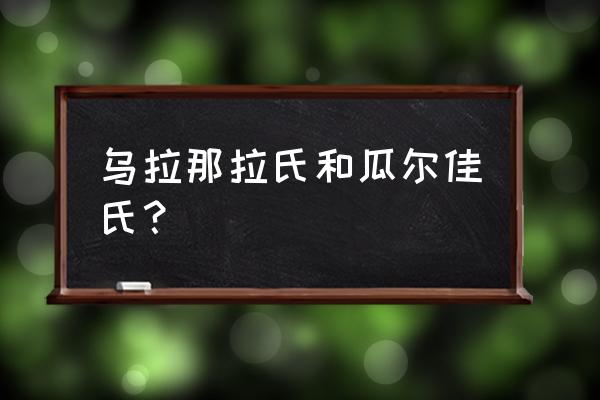 乌拉那拉氏和瓜尔佳氏？